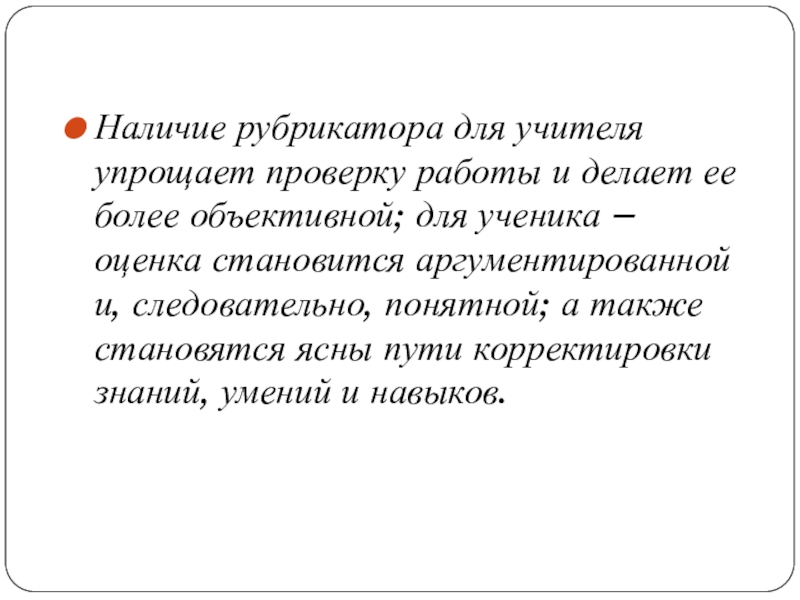 Наличие рубрикатора для учителя упрощает проверку работы и делает ее более объективной; для ученика – оценка становится аргументированной и, следовательно, понятной; а также становятся ясны пути корректировки знаний, умений и навыков.